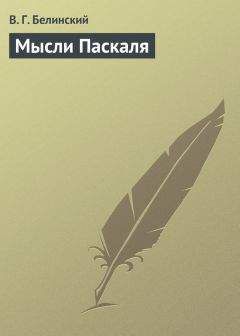 В. Г. Белинский

Мысли Паскаля